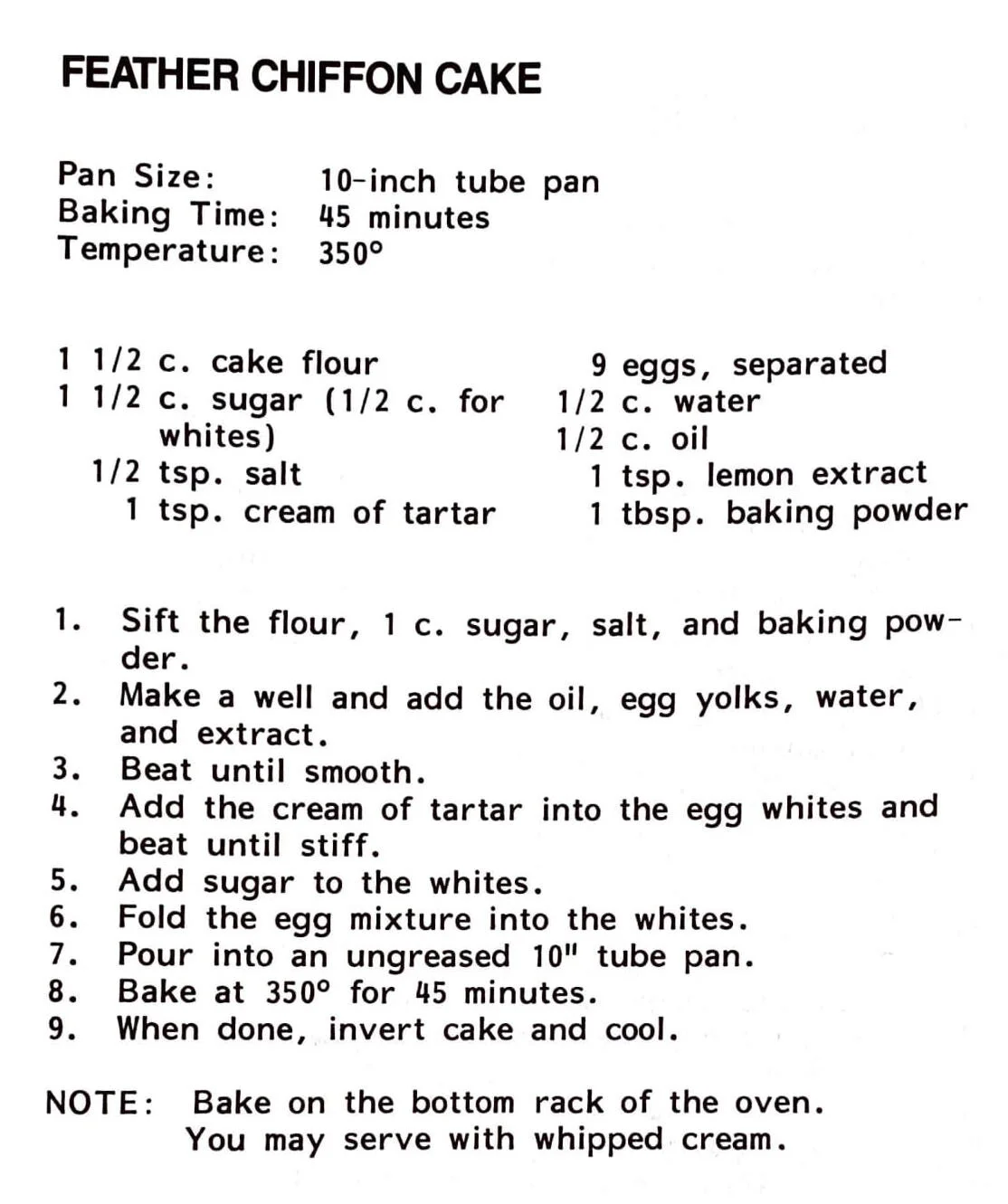 FEATHER CHIFFON CAKE

Pan Size: 10-inch tube pan
Baking Time: 45 minutes
Temperature: 350°

1 1/2 c. cake flour
1 1/2 c. sugar (1/2 c. for whites)
1/2 tsp. salt
1 tsp. cream of tartar

9 eggs, separated
1/2 c. water
1/2 c. oil
1 tsp. lemon extract
1 tbsp. baking powder

1. Sift the flour, 1 c. sugar, salt, and baking powder.
2. Make a well and add the oil, egg yolks, water, and extract.
3. Beat until smooth.
4. Add the cream of tartar into the egg whites and beat until stiff.
5. Add sugar to the whites.
6. Fold the egg mixture into the whites.
7. Pour into an ungreased 10" tube pan.
8. Bake at 350° for 45 minutes.
9. When done, invert cake and cool.

NOTE: Bake on the bottom rack of the oven.
You may serve with whipped cream.